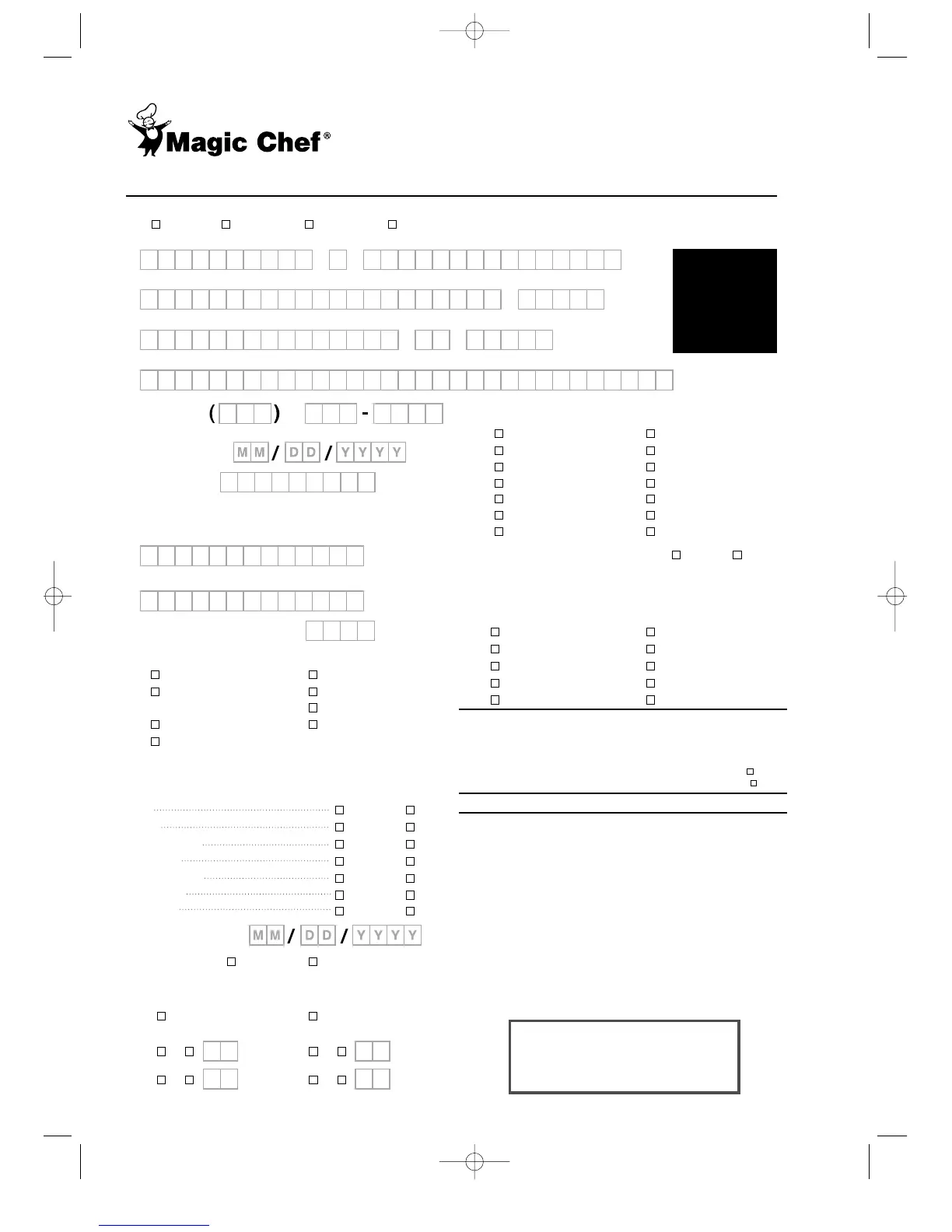 Magic Chef®

( ) -

MM / DD / YYYY

MM / DD / YYYY